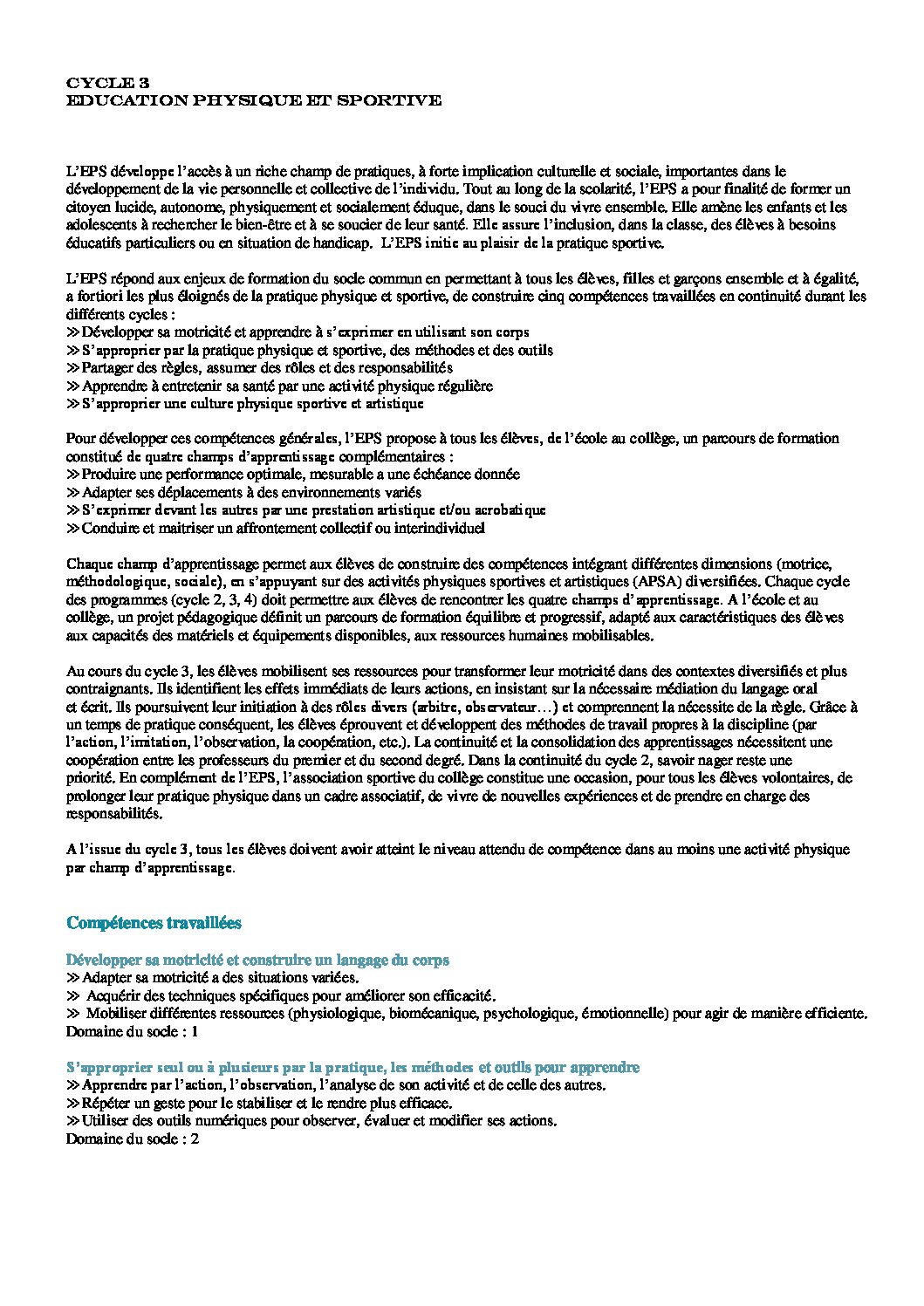 CYCLE 3
EDUCATION PHYSIQUE ET SPORTIVE

L'EPS développe l'accès à un riche champ de pratiques, à forte implication culturelle et sociale, importantes dans le développement de la vie personnelle et collective de l'individu. Tout au long de la scolarité, l'EPS a pour finalité de former un citoyen lucide, autonome, physiquement et socialement éduque, dans le souci du vivre ensemble. Elle amène les enfants et les adolescents à rechercher le bien-être et à se soucier de leur santé. Elle assure l'inclusion, dans la classe, des élèves à besoins éducatifs particuliers ou en situation de handicap. L'EPS initie au plaisir de la pratique sportive.

L'EPS répond aux enjeux de formation du socle commun en permettant à tous les élèves, filles et garçons ensemble et à égalité, a fortiori les plus éloignés de la pratique physique et sportive, de construire cinq compétences travaillées en continuité durant les différents cycles :
≫ Développer sa motricité et apprendre à s'exprimer en utilisant son corps
≫ S'approprier par la pratique physique et sportive, des méthodes et des outils
≫ Partager des règles, assumer des rôles et des responsabilités
≫ Apprendre à entretenir sa santé par une activité physique régulière
≫ S'approprier une culture physique sportive et artistique

Pour développer ces compétences générales, l'EPS propose à tous les élèves, de l'école au collège, un parcours de formation constitué de quatre champs d'apprentissage complémentaires :
≫ Produire une performance optimale, mesurable a une échéance donnée
≫ Adapter ses déplacements à des environnements variés
≫ S'exprimer devant les autres par une prestation artistique et/ou acrobatique
≫ Conduire et maitriser un affrontement collectif ou interindividuel

Chaque champ d'apprentissage permet aux élèves de construire des compétences intégrant différentes dimensions (motrice, méthodologique, sociale), en s'appuyant sur des activités physiques sportives et artistiques (APSA) diversifiées. Chaque cycle des programmes (cycle 2, 3, 4) doit permettre aux élèves de rencontrer les quatre champs d'apprentissage. A l'école et au collège, un projet pédagogique définit un parcours de formation équilibre et progressif, adapté aux caractéristiques des élèves aux capacités des matériels et équipements disponibles, aux ressources humaines mobilisables.

Au cours du cycle 3, les élèves mobilisent ses ressources pour transformer leur motricité dans des contextes diversifiés et plus contraignants. Ils identifient les effets immédiats de leurs actions, en insistant sur la nécessaire médiation du langage oral et écrit. Ils poursuivent leur initiation à des rôles divers (arbitre, observateur…) et comprennent la nécessite de la règle. Grâce à un temps de pratique conséquent, les élèves éprouvent et développent des méthodes de travail propres à la discipline (par l'action, l'imitation, l'observation, la coopération, etc.). La continuité et la consolidation des apprentissages nécessitent une coopération entre les professeurs du premier et du second degré. Dans la continuité du cycle 2, savoir nager reste une priorité. En complément de l'EPS, l'association sportive du collège constitue une occasion, pour tous les élèves volontaires, de prolonger leur pratique physique dans un cadre associatif, de vivre de nouvelles expériences et de prendre en charge des responsabilités.

A l'issue du cycle 3, tous les élèves doivent avoir atteint le niveau attendu de compétence dans au moins une activité physique par champ d'apprentissage.

Compétences travaillées

Développer sa motricité et construire un langage du corps
≫ Adapter sa motricité a des situations variées.
≫ Acquérir des techniques spécifiques pour améliorer son efficacité.
≫ Mobiliser différentes ressources (physiologique, biomécanique, psychologique, émotionnelle) pour agir de manière efficiente.
Domaine du socle : 1

S'approprier seul ou à plusieurs par la pratique, les méthodes et outils pour apprendre
≫ Apprendre par l'action, l'observation, l'analyse de son activité et de celle des autres.
≫ Répéter un geste pour le stabiliser et le rendre plus efficace.
≫ Utiliser des outils numériques pour observer, évaluer et modifier ses actions.
Domaine du socle : 2